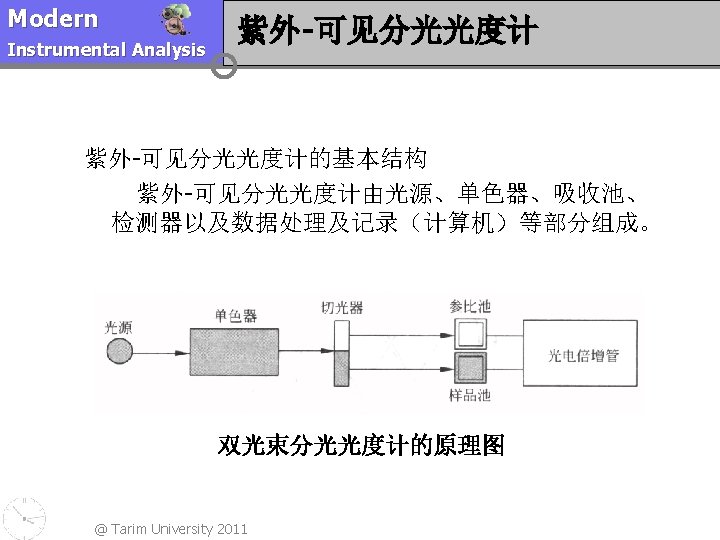 Modern
Instrumental Analysis

紫外-可见分光光度计

紫外-可见分光光度计的基本结构

紫外-可见分光光度计由光源、单色器、吸收池、检测器以及数据处理及记录（计算机）等部分组成。

光源
单色器
切光器
参比池
样品池
光电倍增管

双光束分光光度计的原理图

@ Tarim University 2011